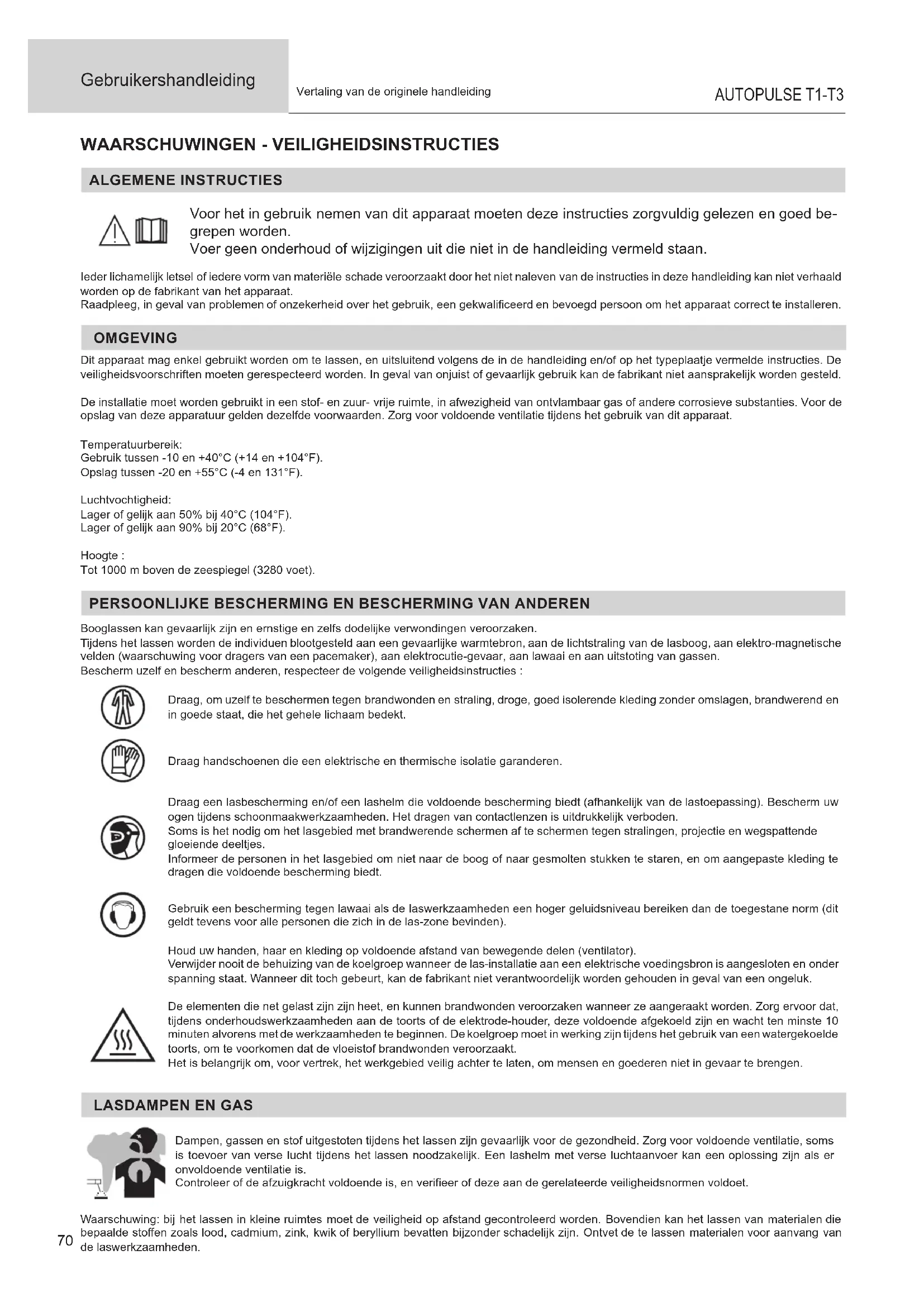 Gebruikershandleiding

Vertaling van de originele handleiding

AUTOPULSE T1-T3

WAARSCHUWINGEN - VEILIGHEIDSINSTRUCTIES

ALGEMENE INSTRUCTIES

Voor het in gebruik nemen van dit apparaat moeten deze instructies zorgvuldig gelezen en goed begrepen worden.
Voer geen onderhoud of wijzigingen uit die niet in de handleiding vermeld staan.

Ieder lichamelijk letsel of iedere vorm van materiële schade veroorzaakt door het niet naleven van de instructies in deze handleiding kan niet verhaald worden op de fabrikant van het apparaat.
Raadpleeg, in geval van problemen of onzekerheid over het gebruik, een gekwalificeerd en bevoegd persoon om het apparaat correct te installeren.

OMGEVING

Dit apparaat mag enkel gebruikt worden om te lassen, en uitsluitend volgens de in de handleiding en/of op het typeplaatje vermelde instructies. De veiligheidsvoorschriften moeten gerespecteerd worden. In geval van onjuist of gevaarlijk gebruik kan de fabrikant niet aansprakelijk worden gesteld.

De installatie moet worden gebruikt in een stof- en zuur- vrije ruimte, in afwezigheid van ontvlambaar gas of andere corrosieve substanties. Voor de opslag van deze apparatuur gelden dezelfde voorwaarden. Zorg voor voldoende ventilatie tijdens het gebruik van dit apparaat.

Temperatuurbereik:
Gebruik tussen -10 en +40°C (+14 en +104°F).
Opslag tussen -20 en +55°C (-4 en 131°F).

Luchtvochtigheid:
Lager of gelijk aan 50% bij 40°C (104°F).
Lager of gelijk aan 90% bij 20°C (68°F).

Hoogte :
Tot 1000 m boven de zeespiegel (3280 voet).

PERSOONLIJKE BESCHERMING EN BESCHERMING VAN ANDEREN

Booglassen kan gevaarlijk zijn en ernstige en zelfs dodelijke verwondingen veroorzaken.
Tijdens het lassen worden de individuen blootgesteld aan een gevaarlijke warmtebron, aan de lichtstraling van de lasboog, aan elektro-magnetische velden (waarschuwing voor dragers van een pacemaker), aan elektrocutie-gevaar, aan lawaai en aan uitstoting van gassen.
Bescherm uzelf en bescherm anderen, respecteer de volgende veiligheidsinstructies :

Draag, om uzelf te beschermen tegen brandwonden en straling, droge, goed isolerende kleding zonder omslagen, brandwerend en in goede staat, die het gehele lichaam bedekt.

Draag handschoenen die een elektrische en thermische isolatie garanderen.

Draag een lasbescherming en/of een lashelm die voldoende bescherming biedt (afhankelijk van de lastoepassing). Bescherm uw ogen tijdens schoonmaakwerkzaamheden. Het dragen van contactlenzen is uitdrukkelijk verboden.
Soms is het nodig om het lasgebied met brandwerende schermen af te schermen tegen stralingen, projectie en wegspattende gloeiende deeltjes.
Informeer de personen in het lasgebied om niet naar de boog of naar gesmolten stukken te staren, en om aangepaste kleding te dragen die voldoende bescherming biedt.

Gebruik een bescherming tegen lawaai als de laswerkzaamheden een hoger geluidsniveau bereiken dan de toegestane norm (dit geldt tevens voor alle personen die zich in de las-zone bevinden).

Houd uw handen, haar en kleding op voldoende afstand van bewegende delen (ventilator).
Verwijder nooit de behuizing van de koelgroep wanneer de las-installatie aan een elektrische voedingsbron is aangesloten en onder spanning staat. Wanneer dit toch gebeurt, kan de fabrikant niet verantwoordelijk worden gehouden in geval van een ongeluk.

De elementen die net gelast zijn zijn heet, en kunnen brandwonden veroorzaken wanneer ze aangeraakt worden. Zorg ervoor dat, tijdens onderhoudswerkzaamheden aan de toorts of de elektrode-houder, deze voldoende afgekoeld zijn en wacht ten minste 10 minuten alvorens met de werkzaamheden te beginnen. De koelgroep moet in werking zijn tijdens het gebruik van een watergekoelde toorts, om te voorkomen dat de vloeistof brandwonden veroorzaakt.
Het is belangrijk om, voor vertrek, het werkgebied veilig achter te laten, om mensen en goederen niet in gevaar te brengen.

LASDAMPEN EN GAS

Dampen, gassen en stof uitgestoten tijdens het lassen zijn gevaarlijk voor de gezondheid. Zorg voor voldoende ventilatie, soms is toevoer van verse lucht tijdens het lassen noodzakelijk. Een lashelm met verse luchtaanvoer kan een oplossing zijn als er onvoldoende ventilatie is.
Controleer of de afzuigkracht voldoende is, en verifieer of deze aan de gerelateerde veiligheidsnormen voldoet.

Waarschuwing: bij het lassen in kleine ruimtes moet de veiligheid op afstand gecontroleerd worden. Bovendien kan het lassen van materialen die bepaalde stoffen zoals lood, cadmium, zink, kwik of beryllium bevatten bijzonder schadelijk zijn. Ontvet de te lassen materialen voor aanvang van de laswerkzaamheden.

70